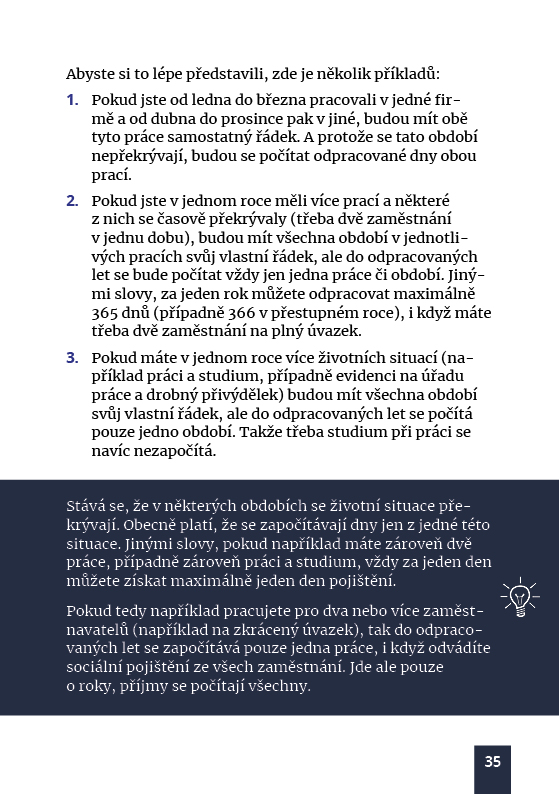 Abyste si to lépe představili, zde je několik příkladů:

1. Pokud jste od ledna do března pracovali v jedné firmě a od dubna do prosince pak v jiné, budou mít obě tyto práce samostatný řádek. A protože se tato období nepřekrývají, budou se počítat odpracované dny obou prací.

2. Pokud jste v jednom roce měli více prací a některé z nich se časově překrývaly (třeba dvě zaměstnání v jednu dobu), budou mít všechna období v jednotlivých pracích svůj vlastní řádek, ale do odpracovaných let se bude počítat vždy jen jedna práce či období. Jinými slovy, za jeden rok můžete odpracovat maximálně 365 dnů (případně 366 v přestupném roce), i když máte třeba dvě zaměstnání na plný úvazek.

3. Pokud máte v jednom roce více životních situací (například práci a studium, případně evidenci na úřadu práce a drobný přivýdělek) budou mít všechna období svůj vlastní řádek, ale do odpracovaných let se počítá pouze jedno období. Takže třeba studium při práci se navíc nezapočítá.

Stává se, že v některých obdobích se životní situace překrývají. Obecně platí, že se započítávají dny jen z jedné této situace. Jinými slovy, pokud například máte zároveň dvě práce, případně zároveň práci a studium, vždy za jeden den můžete získat maximálně jeden den pojištění.

Pokud tedy například pracujete pro dva nebo více zaměstnavatelů (například na zkrácený úvazek), tak do odpracovaných let se započítává pouze jedna práce, i když odvádíte sociální pojištění ze všech zaměstnání. Jde ale pouze o roky, příjmy se počítají všechny.

35